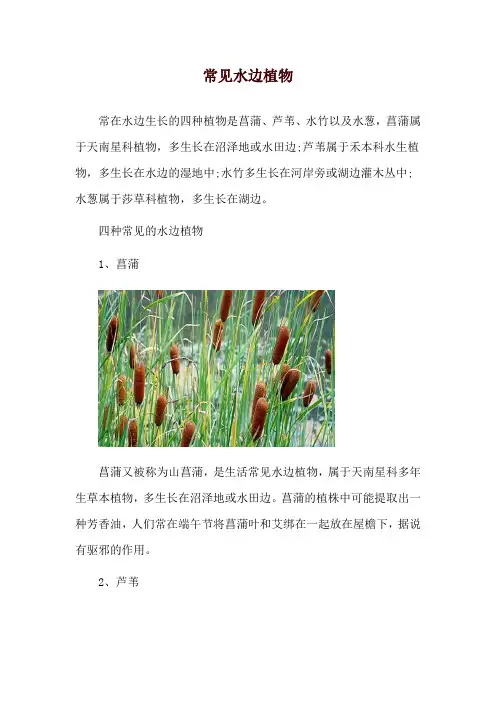 常见水边植物

常在水边生长的四种植物是菖蒲、芦苇、水竹以及水葱，菖蒲属于天南星科植物，多生长在沼泽地或水田边;芦苇属于禾本科水生植物，多生长在水边的湿地中;水竹多生长在河岸旁或湖边灌木丛中;水葱属于莎草科植物，多生长在湖边。

四种常见的水边植物

1、菖蒲

菖蒲又被称为山菖蒲，是生活常见水边植物，属于天南星科多年生草本植物，多生长在沼泽地或水田边。菖蒲的植株中可能提取出一种芳香油，人们常在端午节将菖蒲叶和艾绑在一起放在屋檐下，据说有驱邪的作用。

2、芦苇